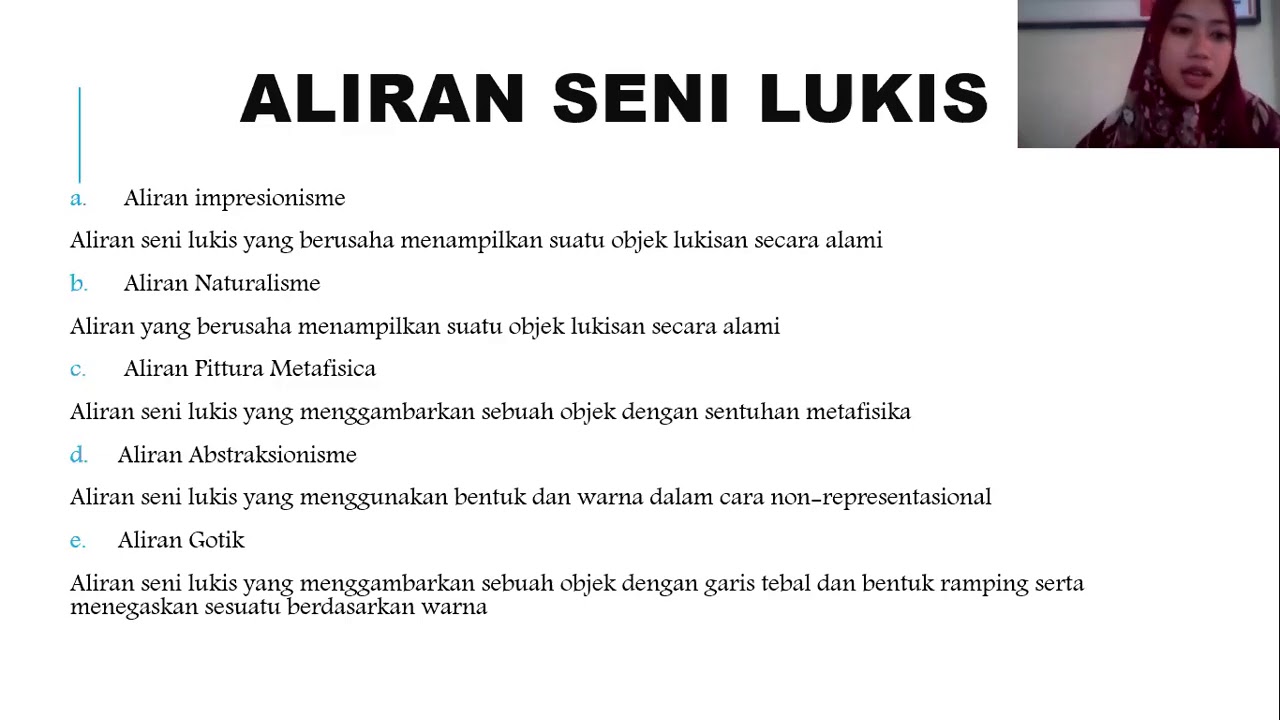 ALIRAN SENI LUKIS

a. Aliran impresionisme

Aliran seni lukis yang berusaha menampilkan suatu objek lukisan secara alami

b. Aliran Naturalisme

Aliran yang berusaha menampilkan suatu objek lukisan secara alami

c. Aliran Pittura Metafisica

Aliran seni lukis yang menggambarkan sebuah objek dengan sentuhan metafisika

d. Aliran Abstraksionisme

Aliran seni lukis yang menggunakan bentuk dan warna dalam cara non-representasional

e. Aliran Gotik

Aliran seni lukis yang menggambarkan sebuah objek dengan garis tebal dan bentuk ramping serta menegaskan sesuatu berdasarkan warna